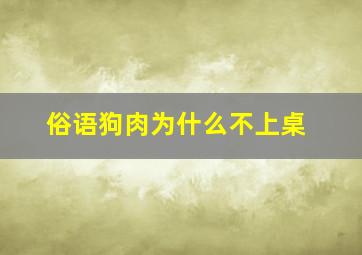 俗语狗肉为什么不上桌